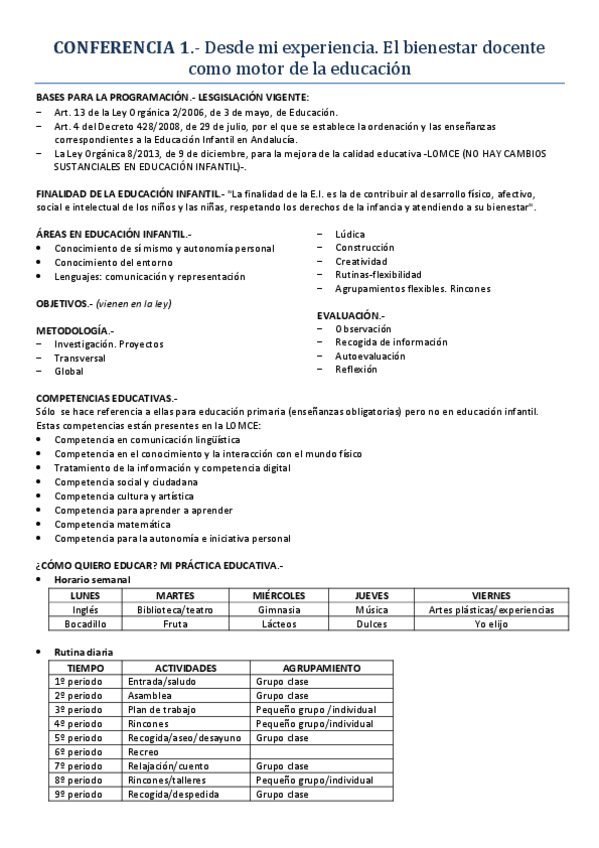 CONFERENCIA 1.- Desde mi experiencia. El bienestar docente como motor de la educación

BASES PARA LA PROGRAMACIÓN.- LESGISLACIÓN VIGENTE:
– Art. 13 de la Ley Orgánica 2/2006, de 3 de mayo, de Educación.
– Art. 4 del Decreto 428/2008, de 29 de julio, por el que se establece la ordenación y las enseñanzas correspondientes a la Educación Infantil en Andalucía.
– La Ley Orgánica 8/2013, de 9 de diciembre, para la mejora de la calidad educativa -LOMCE (NO HAY CAMBIOS SUSTANCIALES EN EDUCACIÓN INFANTIL)-.

FINALIDAD DE LA EDUCACIÓN INFANTIL.- "La finalidad de la E.I. es la de contribuir al desarrollo físico, afectivo, social e intelectual de los niños y las niñas, respetando los derechos de la infancia y atendiendo a su bienestar".

ÁREAS EN EDUCACIÓN INFANTIL.-
• Conocimiento de sí mismo y autonomía personal
• Conocimiento del entorno
• Lenguajes: comunicación y representación

OBJETIVOS.- (vienen en la ley)

METODOLOGÍA.-
– Investigación. Proyectos
– Transversal
– Global
– Lúdica
– Construcción
– Creatividad
– Rutinas-flexibilidad
– Agrupamientos flexibles. Rincones

EVALUACIÓN.-
– Observación
– Recogida de información
– Autoevaluación
– Reflexión

COMPETENCIAS EDUCATIVAS.-
Sólo se hace referencia a ellas para educación primaria (enseñanzas obligatorias) pero no en educación infantil. Estas competencias están presentes en la LOMCE:
• Competencia en comunicación lingüística
• Competencia en el conocimiento y la interacción con el mundo físico
• Tratamiento de la información y competencia digital
• Competencia social y ciudadana
• Competencia cultura y artística
• Competencia para aprender a aprender
• Competencia matemática
• Competencia para la autonomía e iniciativa personal

¿CÓMO QUIERO EDUCAR? MI PRÁCTICA EDUCATIVA.-
• Horario semanal

| LUNES | MARTES | MIÉRCOLES | JUEVES | VIERNES |
|---|---|---|---|---|
| Inglés | Biblioteca/teatro | Gimnasia | Música | Artes plásticas/experiencias |
| Bocadillo | Fruta | Lácteos | Dulces | Yo elijo |

• Rutina diaria

| TIEMPO | ACTIVIDADES | AGRUPAMIENTO |
|---|---|---|
| 1º periodo | Entrada/saludo | Grupo clase |
| 2º periodo | Asamblea | Grupo clase |
| 3º periodo | Plan de trabajo | Pequeño grupo /individual |
| 4º periodo | Rincones | Pequeño grupo/individual |
| 5º periodo | Recogida/aseo/desayuno | Grupo clase |
| 6º periodo | Recreo | |
| 7º periodo | Relajación/cuento | Grupo clase |
| 8º periodo | Rincones/talleres | Pequeño grupo/individual |
| 9º periodo | Recogida/despedida | Grupo clase |